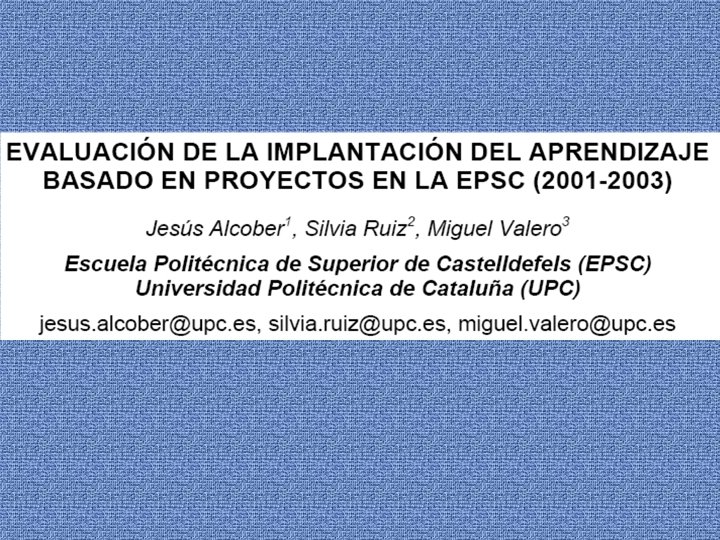 EVALUACIÓN DE LA IMPLANTACIÓN DEL APRENDIZAJE BASADO EN PROYECTOS EN LA EPSC (2001-2003)

Jesús Alcober$^{1}$, Silvia Ruiz$^{2}$, Miguel Valero$^{3}$

Escuela Politécnica de Superior de Castelldefels (EPSC)
Universidad Politécnica de Cataluña (UPC)

jesus.alcober@upc.es, silvia.ruiz@upc.es, miguel.valero@upc.es